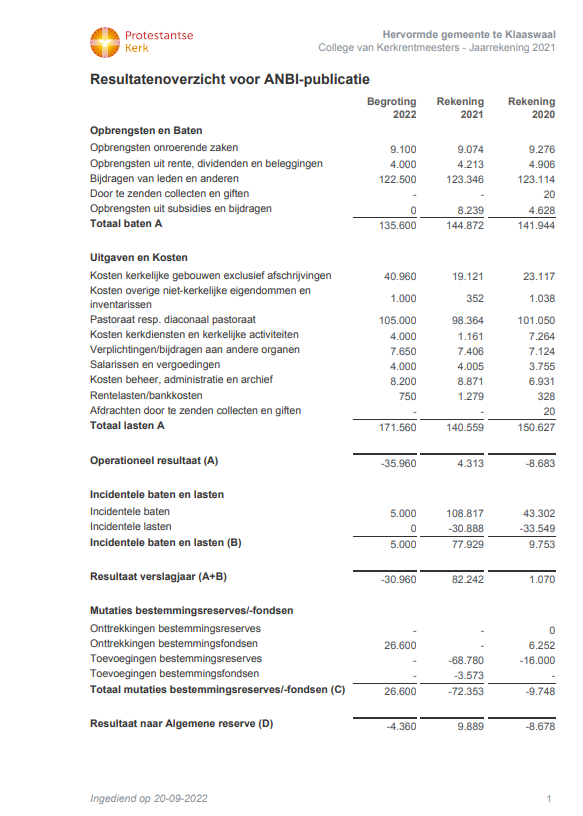 Protestantse Kerk

Hervormde gemeente te Klaaswaal
College van Kerkrentmeesters - Jaarrekening 2021

Resultatenoverzicht voor ANBI-publicatie

| | Begroting 2022 | Rekening 2021 | Rekening 2020 |
|---|---|---|---|
| **Opbrengsten en Baten** | | | |
| Opbrengsten onroerende zaken | 9.100 | 9.074 | 9.276 |
| Opbrengsten uit rente, dividenden en beleggingen | 4.000 | 4.213 | 4.906 |
| Bijdragen van leden en anderen | 122.500 | 123.346 | 123.114 |
| Door te zenden collecten en giften | - | - | 20 |
| Opbrengsten uit subsidies en bijdragen | 0 | 8.239 | 4.628 |
| **Totaal baten A** | 135.600 | 144.872 | 141.944 |
| **Uitgaven en Kosten** | | | |
| Kosten kerkelijke gebouwen exclusief afschrijvingen | 40.960 | 19.121 | 23.117 |
| Kosten overige niet-kerkelijke eigendommen en inventarissen | 1.000 | 352 | 1.038 |
| Pastoraat resp. diaconaal pastoraat | 105.000 | 98.364 | 101.050 |
| Kosten kerkdiensten en kerkelijke activiteiten | 4.000 | 1.161 | 7.264 |
| Verplichtingen/bijdragen aan andere organen | 7.650 | 7.406 | 7.124 |
| Salarissen en vergoedingen | 4.000 | 4.005 | 3.755 |
| Kosten beheer, administratie en archief | 8.200 | 8.871 | 6.931 |
| Rentelasten/bankkosten | 750 | 1.279 | 328 |
| Afdrachten door te zenden collecten en giften | - | - | 20 |
| **Totaal lasten A** | 171.560 | 140.559 | 150.627 |
| **Operationeel resultaat (A)** | -35.960 | 4.313 | -8.683 |
| **Incidentele baten en lasten** | | | |
| Incidentele baten | 5.000 | 108.817 | 43.302 |
| Incidentele lasten | 0 | -30.888 | -33.549 |
| **Incidentele baten en lasten (B)** | 5.000 | 77.929 | 9.753 |
| **Resultaat verslagjaar (A+B)** | -30.960 | 82.242 | 1.070 |
| **Mutaties bestemmingsreserves/-fondsen** | | | |
| Onttrekkingen bestemmingsreserves | - | - | 0 |
| Onttrekkingen bestemmingsfondsen | 26.600 | - | 6.252 |
| Toevoegingen bestemmingsreserves | - | -68.780 | -16.000 |
| Toevoegingen bestemmingsfondsen | - | -3.573 | - |
| **Totaal mutaties bestemmingsreserves/-fondsen (C)** | 26.600 | -72.353 | -9.748 |
| **Resultaat naar Algemene reserve (D)** | -4.360 | 9.889 | -8.678 |

Ingediend op 20-09-2022

1